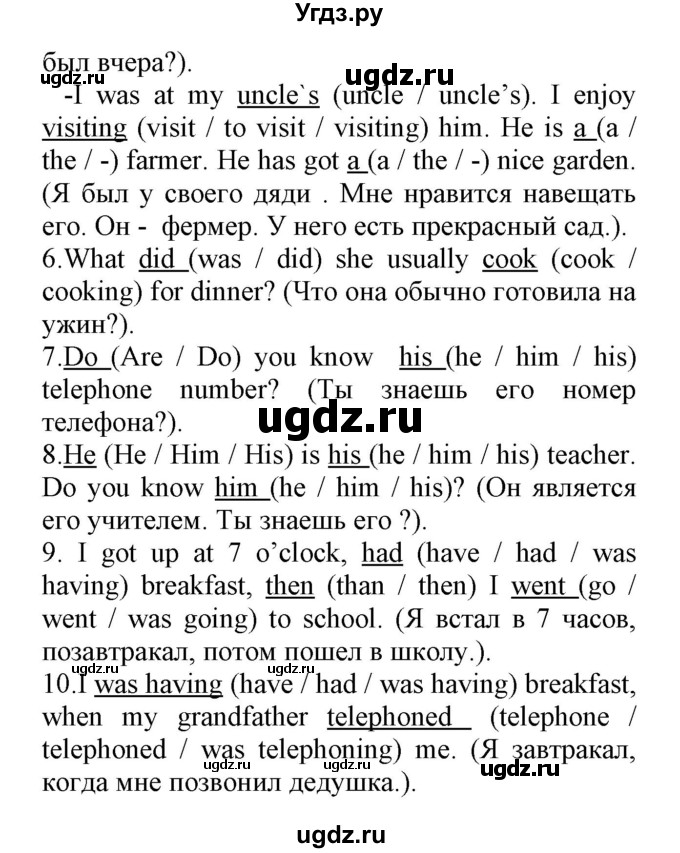 Угдз.ру

был вчера?).

ugdz.ru

ugdz.ru

-I was at my uncle`s (uncle / uncle's). I enjoy visiting (visit / to visit / visiting) him. He is a (a / the / -) farmer. He has got a (a / the / -) nice garden. (Я был у своего дяди . Мне нравится навещать его. Он - фермер. У него есть прекрасный сад.).

6.What did (was / did) she usually cook (cook / cooking) for dinner? (Что она обычно готовила на ужин?).

7.Do (Are / Do) you know his (he / him / his) telephone number? (Ты знаешь его номер телефона?).

ugdz.ru

8.He (He / Him / His) is his (he / him / his) teacher. Do you know him (he / him / his)? (Он является его учителем. Ты знаешь его ?).

9. I got up at 7 o'clock, had (have / had / was having) breakfast, then (than / then) I went (go / went / was going) to school. (Я встал в 7 часов, позавтракал, потом пошел в школу.).

ugdz.ru ugdz.ru

10.I was having (have / had / was having) breakfast, when my grandfather telephoned (telephone / telephoned / was telephoning) me. (Я завтракал, когда мне позвонил дедушка.).

ugdz.ru ugdz.ru ugdz.ru

ugdz.ru